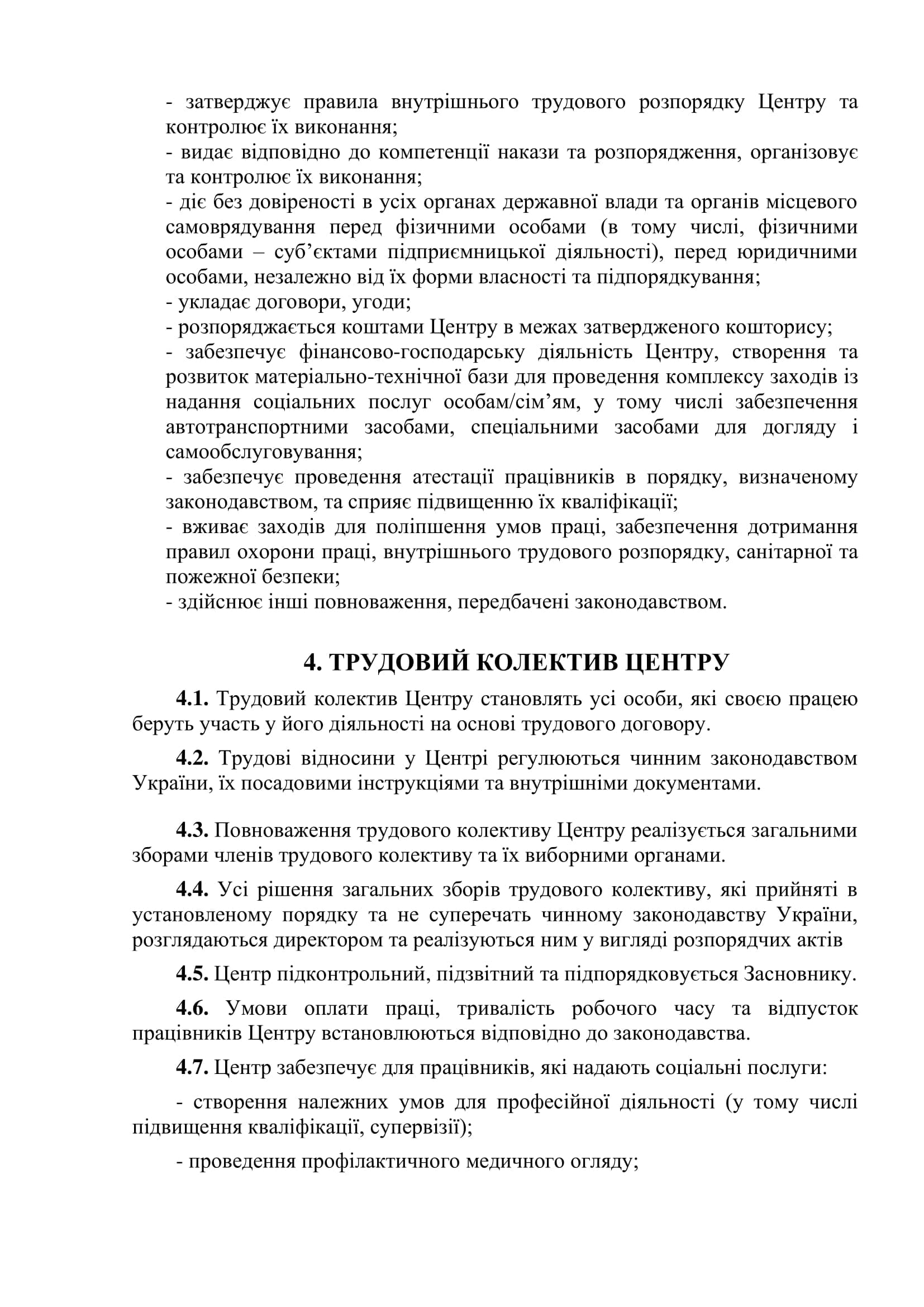 - затверджує правила внутрішнього трудового розпорядку Центру та контролює їх виконання;
- видає відповідно до компетенції накази та розпорядження, організовує та контролює їх виконання;
- діє без довіреності в усіх органах державної влади та органів місцевого самоврядування перед фізичними особами (в тому числі, фізичними особами – суб'єктами підприємницької діяльності), перед юридичними особами, незалежно від їх форми власності та підпорядкування;
- укладає договори, угоди;
- розпоряджається коштами Центру в межах затвердженого кошторису;
- забезпечує фінансово-господарську діяльність Центру, створення та розвиток матеріально-технічної бази для проведення комплексу заходів із надання соціальних послуг особам/сім'ям, у тому числі забезпечення автотранспортними засобами, спеціальними засобами для догляду і самообслуговування;
- забезпечує проведення атестації працівників в порядку, визначеному законодавством, та сприяє підвищенню їх кваліфікації;
- вживає заходів для поліпшення умов праці, забезпечення дотримання правил охорони праці, внутрішнього трудового розпорядку, санітарної та пожежної безпеки;
- здійснює інші повноваження, передбачені законодавством.

4. ТРУДОВИЙ КОЛЕКТИВ ЦЕНТРУ

4.1. Трудовий колектив Центру становлять усі особи, які своєю працею беруть участь у його діяльності на основі трудового договору.

4.2. Трудові відносини у Центрі регулюються чинним законодавством України, їх посадовими інструкціями та внутрішніми документами.

4.3. Повноваження трудового колективу Центру реалізується загальними зборами членів трудового колективу та їх виборними органами.

4.4. Усі рішення загальних зборів трудового колективу, які прийняті в установленому порядку та не суперечать чинному законодавству України, розглядаються директором та реалізуються ним у вигляді розпорядчих актів

4.5. Центр підконтрольний, підзвітний та підпорядковується Засновнику.

4.6. Умови оплати праці, тривалість робочого часу та відпусток працівників Центру встановлюються відповідно до законодавства.

4.7. Центр забезпечує для працівників, які надають соціальні послуги:

- створення належних умов для професійної діяльності (у тому числі підвищення кваліфікації, супервізії);

- проведення профілактичного медичного огляду;